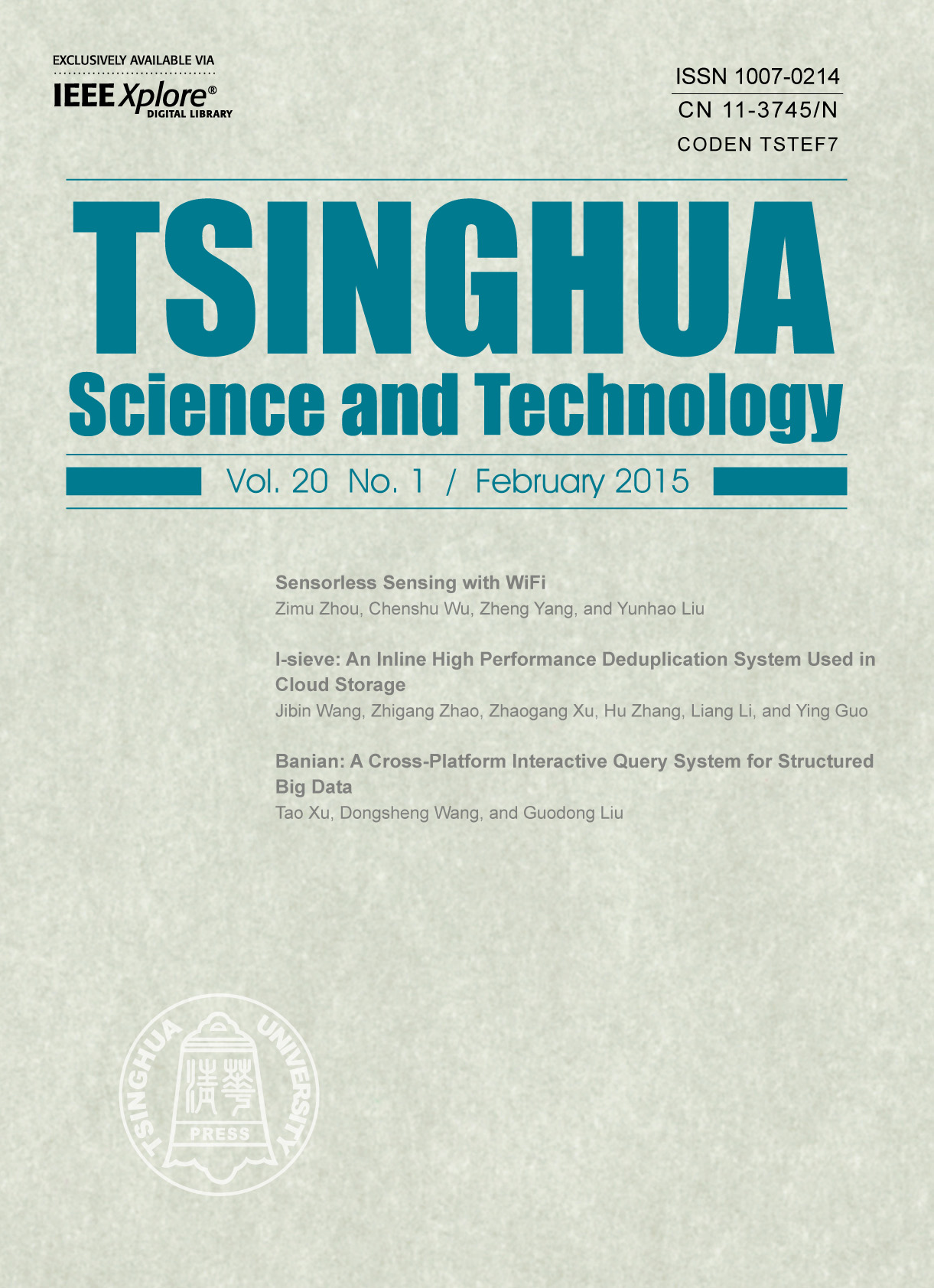 EXCLUSIVELY AVAILABLE VIA
IEEE Xplore®
DIGITAL LIBRARY

ISSN 1007-0214
CN 11-3745/N
CODEN TSTEF7

TSINGHUA
Science and Technology

Vol. 20 No. 1 / February 2015

Sensorless Sensing with WiFi
Zimu Zhou, Chenshu Wu, Zheng Yang, and Yunhao Liu

I-sieve: An Inline High Performance Deduplication System Used in Cloud Storage
Jibin Wang, Zhigang Zhao, Zhaogang Xu, Hu Zhang, Liang Li, and Ying Guo

Banian: A Cross-Platform Interactive Query System for Structured Big Data
Tao Xu, Dongsheng Wang, and Guodong Liu

TSINGHUA UNIVERSITY
清華
PRESS